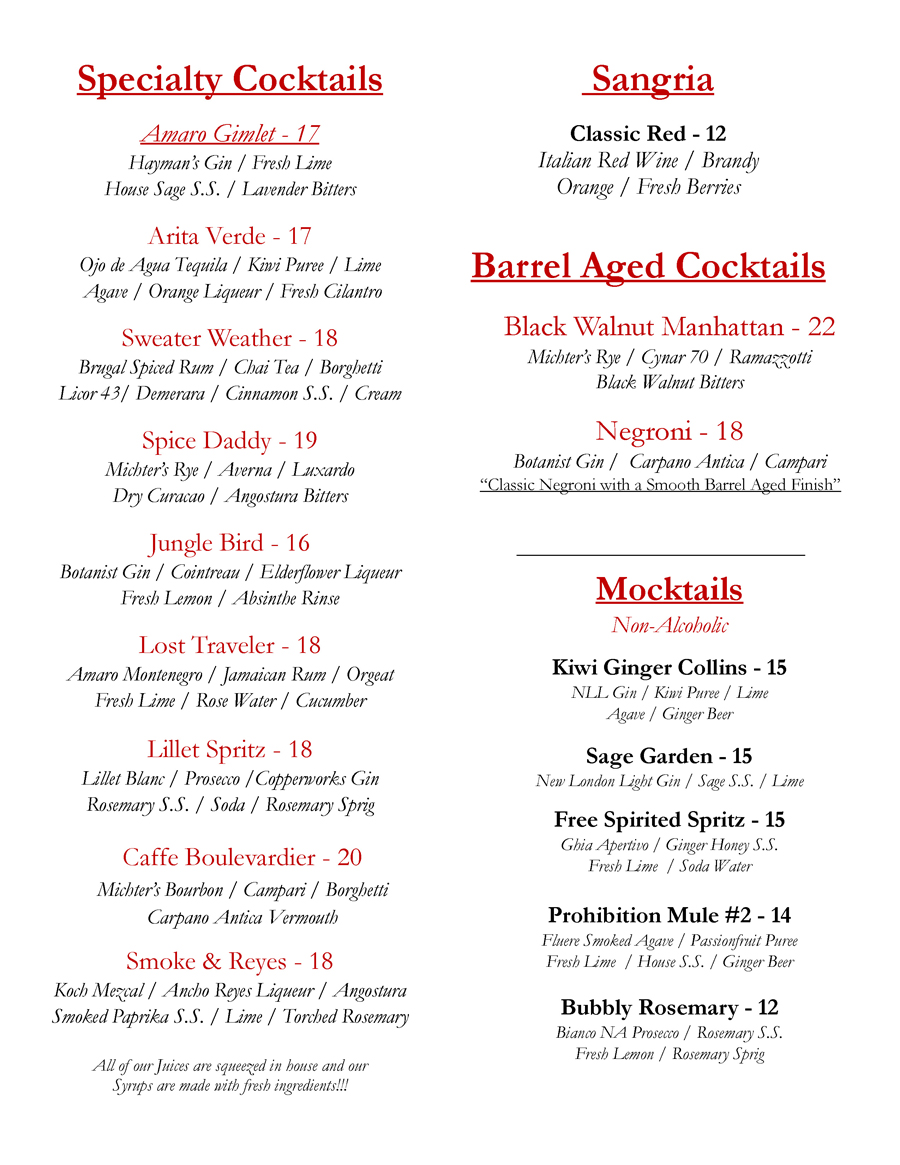 Specialty Cocktails

Amaro Gimlet - 17
Hayman's Gin / Fresh Lime
House Sage S.S. / Lavender Bitters

Arita Verde - 17
Ojo de Agua Tequila / Kiwi Puree / Lime
Agave / Orange Liqueur / Fresh Cilantro

Sweater Weather - 18
Brugal Spiced Rum / Chai Tea / Borghetti
Licor 43/ Demerara / Cinnamon S.S. / Cream

Spice Daddy - 19
Michter's Rye / Averna / Luxardo
Dry Curacao / Angostura Bitters

Jungle Bird - 16
Botanist Gin / Cointreau / Elderflower Liqueur
Fresh Lemon / Absinthe Rinse

Lost Traveler - 18
Amaro Montenegro / Jamaican Rum / Orgeat
Fresh Lime / Rose Water / Cucumber

Lillet Spritz - 18
Lillet Blanc / Prosecco /Copperworks Gin
Rosemary S.S. / Soda / Rosemary Sprig

Caffe Boulevardier - 20
Michter's Bourbon / Campari / Borghetti
Carpano Antica Vermouth

Smoke & Reyes - 18
Koch Mezcal / Ancho Reyes Liqueur / Angostura
Smoked Paprika S.S. / Lime / Torched Rosemary

All of our Juices are squeezed in house and our Syrups are made with fresh ingredients!!!

Sangria

Classic Red - 12
Italian Red Wine / Brandy
Orange / Fresh Berries

Barrel Aged Cocktails

Black Walnut Manhattan - 22
Michter's Rye / Cynar 70 / Ramazzotti
Black Walnut Bitters

Negroni - 18
Botanist Gin / Carpano Antica / Campari
"Classic Negroni with a Smooth Barrel Aged Finish"

Mocktails
Non-Alcoholic

Kiwi Ginger Collins - 15
NLL Gin / Kiwi Puree / Lime
Agave / Ginger Beer

Sage Garden - 15
New London Light Gin / Sage S.S. / Lime

Free Spirited Spritz - 15
Ghia Apertivo / Ginger Honey S.S.
Fresh Lime / Soda Water

Prohibition Mule #2 - 14
Fluere Smoked Agave / Passionfruit Puree
Fresh Lime / House S.S. / Ginger Beer

Bubbly Rosemary - 12
Bianco NA Prosecco / Rosemary S.S.
Fresh Lemon / Rosemary Sprig